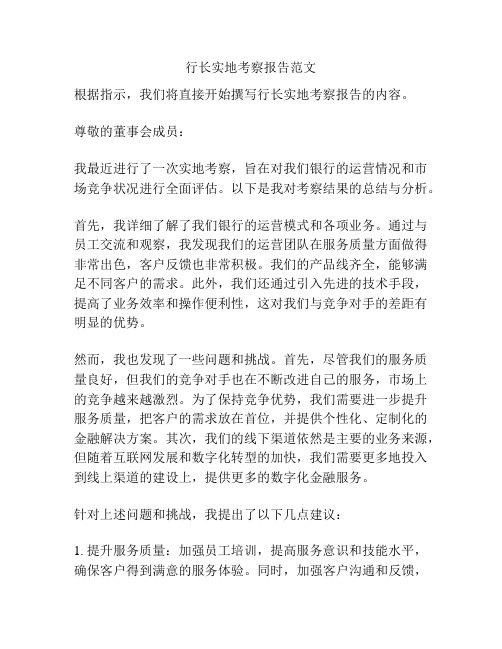 行长实地考察报告范文

根据指示，我们将直接开始撰写行长实地考察报告的内容。

尊敬的董事会成员：

我最近进行了一次实地考察，旨在对我们银行的运营情况和市场竞争状况进行全面评估。以下是我对考察结果的总结与分析。

首先，我详细了解了我们银行的运营模式和各项业务。通过与员工交流和观察，我发现我们的运营团队在服务质量方面做得非常出色，客户反馈也非常积极。我们的产品线齐全，能够满足不同客户的需求。此外，我们还通过引入先进的技术手段，提高了业务效率和操作便利性，这对我们与竞争对手的差距有明显的优势。

然而，我也发现了一些问题和挑战。首先，尽管我们的服务质量良好，但我们的竞争对手也在不断改进自己的服务，市场上的竞争越来越激烈。为了保持竞争优势，我们需要进一步提升服务质量，把客户的需求放在首位，并提供个性化、定制化的金融解决方案。其次，我们的线下渠道依然是主要的业务来源，但随着互联网发展和数字化转型的加快，我们需要更多地投入到线上渠道的建设上，提供更多的数字化金融服务。

针对上述问题和挑战，我提出了以下几点建议：

1. 提升服务质量：加强员工培训，提高服务意识和技能水平，确保客户得到满意的服务体验。同时，加强客户沟通和反馈，